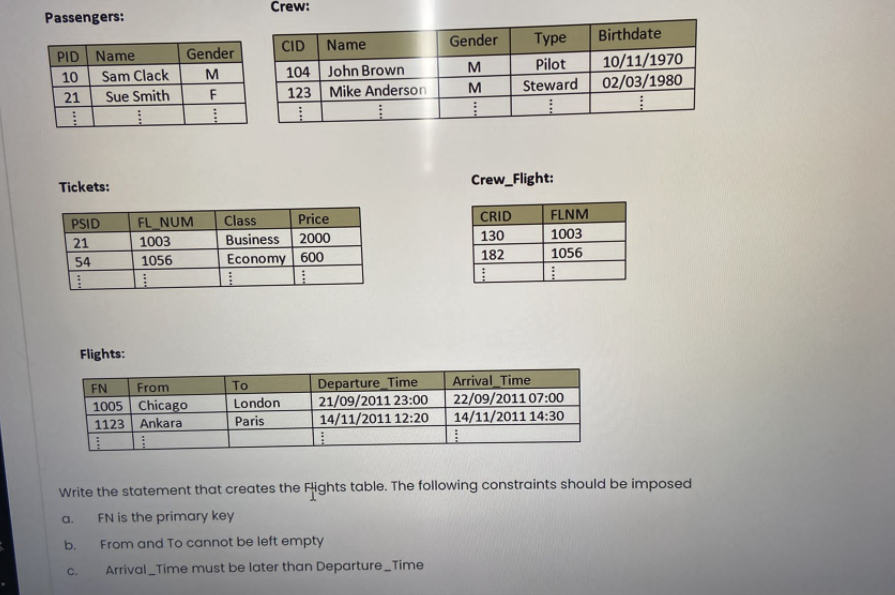 Passengers:

| PID | Name | Gender |
|---|---|---|
| 10 | Sam Clack | M |
| 21 | Sue Smith | F |
| ⋮ | ⋮ | ⋮ |

Crew:

| CID | Name | Gender | Type | Birthdate |
|---|---|---|---|---|
| 104 | John Brown | M | Pilot | 10/11/1970 |
| 123 | Mike Anderson | M | Steward | 02/03/1980 |
| ⋮ | ⋮ | ⋮ | ⋮ | ⋮ |

Tickets:

| PSID | FL_NUM | Class | Price |
|---|---|---|---|
| 21 | 1003 | Business | 2000 |
| 54 | 1056 | Economy | 600 |
| ⋮ | ⋮ | ⋮ | ⋮ |

Crew_Flight:

| CRID | FLNM |
|---|---|
| 130 | 1003 |
| 182 | 1056 |
| ⋮ | ⋮ |

Flights:

| FN | From | To | Departure_Time | Arrival_Time |
|---|---|---|---|---|
| 1005 | Chicago | London | 21/09/2011 23:00 | 22/09/2011 07:00 |
| 1123 | Ankara | Paris | 14/11/2011 12:20 | 14/11/2011 14:30 |
| ⋮ | ⋮ | | ⋮ | ⋮ |

Write the statement that creates the Flights table. The following constraints should be imposed

a. FN is the primary key

b. From and To cannot be left empty

c. Arrival_Time must be later than Departure_Time